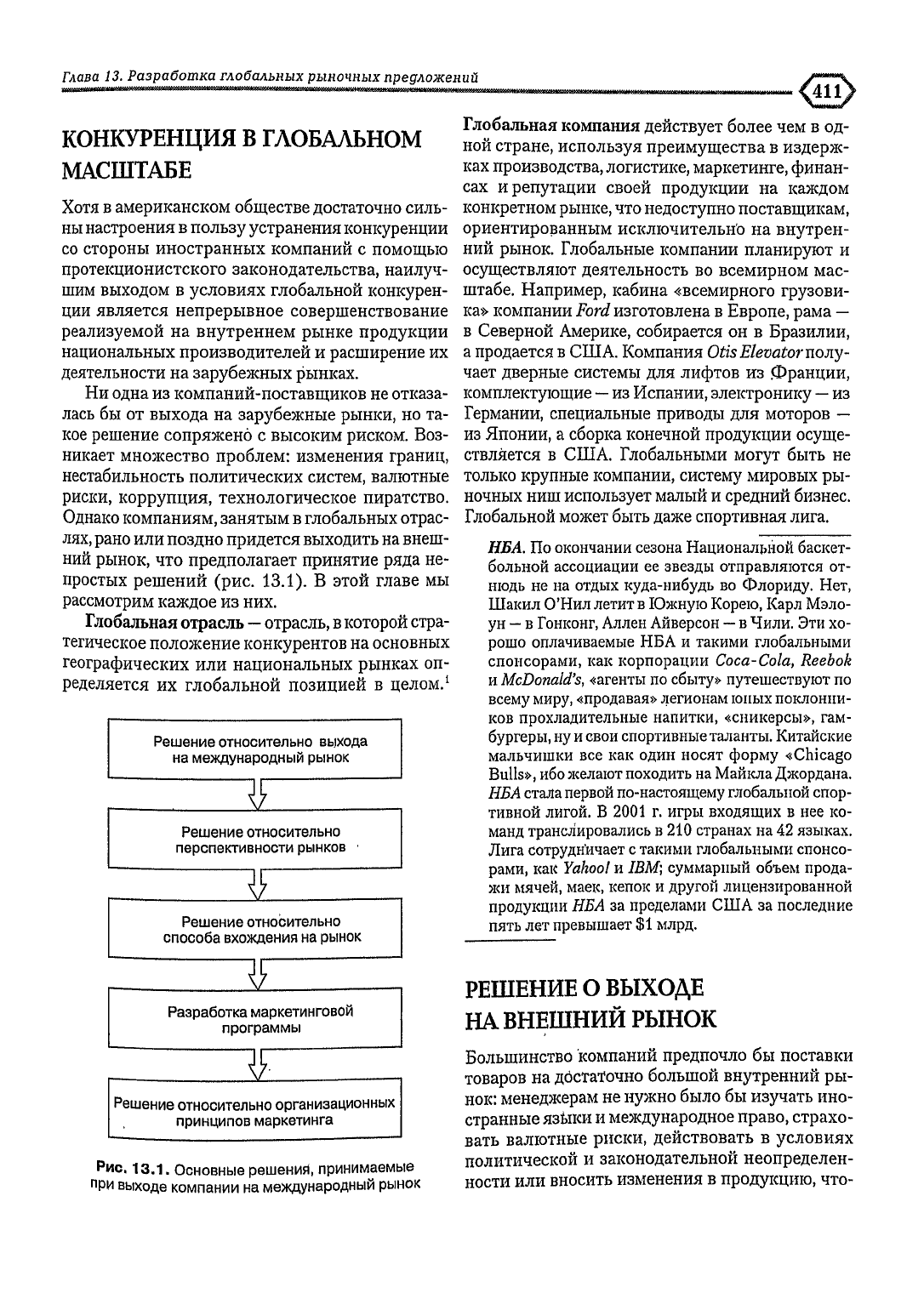 Глава 13. Разработка глобальных рыночных предложений

411

КОНКУРЕНЦИЯ В ГЛОБАЛЬНОМ МАСШТАБЕ

Хотя в американском обществе достаточно сильны настроения в пользу устранения конкуренции со стороны иностранных компаний с помощью протекционистского законодательства, наилучшим выходом в условиях глобальной конкуренции является непрерывное совершенствование реализуемой на внутреннем рынке продукции национальных производителей и расширение их деятельности на зарубежных рынках.

Ни одна из компаний-поставщиков не отказалась бы от выхода на зарубежные рынки, но такое решение сопряжено с высоким риском. Возникает множество проблем: изменения границ, нестабильность политических систем, валютные риски, коррупция, технологическое пиратство. Однако компаниям, занятым в глобальных отраслях, рано или поздно придется выходить на внешний рынок, что предполагает принятие ряда непростых решений (рис. 13.1). В этой главе мы рассмотрим каждое из них.

Глобальная отрасль — отрасль, в которой стратегическое положение конкурентов на основных географических или национальных рынках определяется их глобальной позицией в целом.$^{1}$

Решение относительно выхода на международный рынок

Решение относительно перспективности рынков

Решение относительно способа вхождения на рынок

Разработка маркетинговой программы

Решение относительно организационных принципов маркетинга

Рис. 13.1. Основные решения, принимаемые при выходе компании на международный рынок

Глобальная компания действует более чем в одной стране, используя преимущества в издержках производства, логистике, маркетинге, финансах и репутации своей продукции на каждом конкретном рынке, что недоступно поставщикам, ориентированным исключительно на внутренний рынок. Глобальные компании планируют и осуществляют деятельность во всемирном масштабе. Например, кабина «всемирного грузовика» компании Ford изготовлена в Европе, рама — в Северной Америке, собирается он в Бразилии, а продается в США. Компания Otis Elevator получает дверные системы для лифтов из Франции, комплектующие — из Испании, электронику — из Германии, специальные приводы для моторов — из Японии, а сборка конечной продукции осуществляется в США. Глобальными могут быть не только крупные компании, систему мировых рыночных ниш использует малый и средний бизнес. Глобальной может быть даже спортивная лига.

НБА. По окончании сезона Национальной баскетбольной ассоциации ее звезды отправляются отнюдь не на отдых куда-нибудь во Флориду. Нет, Шакил О'Нил летит в Южную Корею, Карл Мэлоун — в Гонконг, Аллен Айверсон — в Чили. Эти хорошо оплачиваемые НБА и такими глобальными спонсорами, как корпорации Coca-Cola, Reebok и McDonald's, «агенты по сбыту» путешествуют по всему миру, «продавая» легионам юных поклонников прохладительные напитки, «сникерсы», гамбургеры, ну и свои спортивные таланты. Китайские мальчишки все как один носят форму «Chicago Bulls», ибо желают походить на Майкла Джордана. НБА стала первой по-настоящему глобальной спортивной лигой. В 2001 г. игры входящих в нее команд транслировались в 210 странах на 42 языках. Лига сотрудничает с такими глобальными спонсорами, как Yahoo! и IBM; суммарный объем продажи мячей, маек, кепок и другой лицензированной продукции НБА за пределами США за последние пять лет превышает $1 млрд.

РЕШЕНИЕ О ВЫХОДЕ НА ВНЕШНИЙ РЫНОК

Большинство компаний предпочло бы поставки товаров на достаточно большой внутренний рынок: менеджерам не нужно было бы изучать иностранные языки и международное право, страховать валютные риски, действовать в условиях политической и законодательной неопределенности или вносить изменения в продукцию, что-